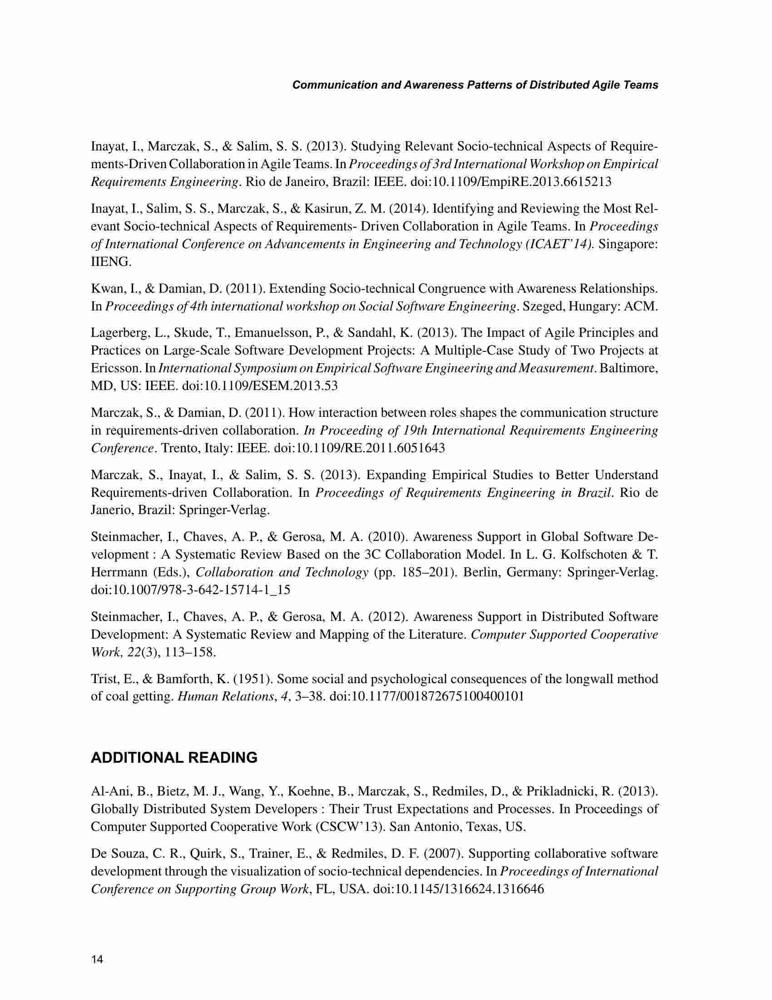 Communication and Awareness Patterns of Distributed Agile Teams

Inayat, I., Marczak, S., & Salim, S. S. (2013). Studying Relevant Socio-technical Aspects of Requirements-Driven Collaboration in Agile Teams. In Proceedings of 3rd International Workshop on Empirical Requirements Engineering. Rio de Janeiro, Brazil: IEEE. doi:10.1109/EmpiRE.2013.6615213

Inayat, I., Salim, S. S., Marczak, S., & Kasirun, Z. M. (2014). Identifying and Reviewing the Most Relevant Socio-technical Aspects of Requirements- Driven Collaboration in Agile Teams. In Proceedings of International Conference on Advancements in Engineering and Technology (ICAET'14). Singapore: IIENG.

Kwan, I., & Damian, D. (2011). Extending Socio-technical Congruence with Awareness Relationships. In Proceedings of 4th international workshop on Social Software Engineering. Szeged, Hungary: ACM.

Lagerberg, L., Skude, T., Emanuelsson, P., & Sandahl, K. (2013). The Impact of Agile Principles and Practices on Large-Scale Software Development Projects: A Multiple-Case Study of Two Projects at Ericsson. In International Symposium on Empirical Software Engineering and Measurement. Baltimore, MD, US: IEEE. doi:10.1109/ESEM.2013.53

Marczak, S., & Damian, D. (2011). How interaction between roles shapes the communication structure in requirements-driven collaboration. In Proceeding of 19th International Requirements Engineering Conference. Trento, Italy: IEEE. doi:10.1109/RE.2011.6051643

Marczak, S., Inayat, I., & Salim, S. S. (2013). Expanding Empirical Studies to Better Understand Requirements-driven Collaboration. In Proceedings of Requirements Engineering in Brazil. Rio de Janerio, Brazil: Springer-Verlag.

Steinmacher, I., Chaves, A. P., & Gerosa, M. A. (2010). Awareness Support in Global Software Development : A Systematic Review Based on the 3C Collaboration Model. In L. G. Kolfschoten & T. Herrmann (Eds.), Collaboration and Technology (pp. 185–201). Berlin, Germany: Springer-Verlag. doi:10.1007/978-3-642-15714-1_15

Steinmacher, I., Chaves, A. P., & Gerosa, M. A. (2012). Awareness Support in Distributed Software Development: A Systematic Review and Mapping of the Literature. Computer Supported Cooperative Work, 22(3), 113–158.

Trist, E., & Bamforth, K. (1951). Some social and psychological consequences of the longwall method of coal getting. Human Relations, 4, 3–38. doi:10.1177/001872675100400101

ADDITIONAL READING

Al-Ani, B., Bietz, M. J., Wang, Y., Koehne, B., Marczak, S., Redmiles, D., & Prikladnicki, R. (2013). Globally Distributed System Developers : Their Trust Expectations and Processes. In Proceedings of Computer Supported Cooperative Work (CSCW'13). San Antonio, Texas, US.

De Souza, C. R., Quirk, S., Trainer, E., & Redmiles, D. F. (2007). Supporting collaborative software development through the visualization of socio-technical dependencies. In Proceedings of International Conference on Supporting Group Work, FL, USA. doi:10.1145/1316624.1316646

14